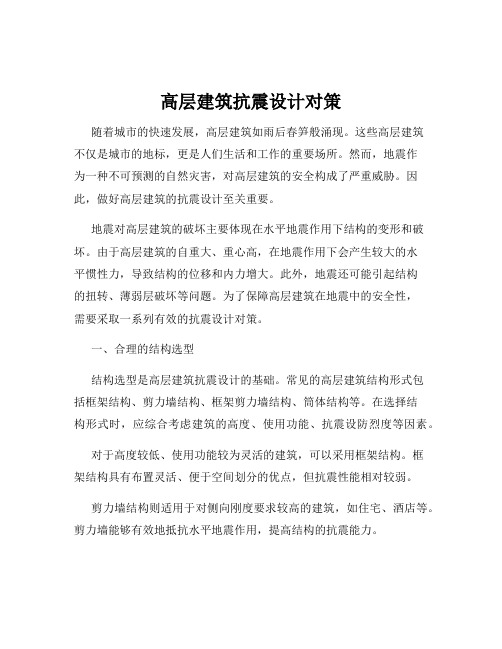 高层建筑抗震设计对策

随着城市的快速发展，高层建筑如雨后春笋般涌现。这些高层建筑不仅是城市的地标，更是人们生活和工作的重要场所。然而，地震作为一种不可预测的自然灾害，对高层建筑的安全构成了严重威胁。因此，做好高层建筑的抗震设计至关重要。

地震对高层建筑的破坏主要体现在水平地震作用下结构的变形和破坏。由于高层建筑的自重大、重心高，在地震作用下会产生较大的水平惯性力，导致结构的位移和内力增大。此外，地震还可能引起结构的扭转、薄弱层破坏等问题。为了保障高层建筑在地震中的安全性，需要采取一系列有效的抗震设计对策。

一、合理的结构选型

结构选型是高层建筑抗震设计的基础。常见的高层建筑结构形式包括框架结构、剪力墙结构、框架剪力墙结构、筒体结构等。在选择结构形式时，应综合考虑建筑的高度、使用功能、抗震设防烈度等因素。

对于高度较低、使用功能较为灵活的建筑，可以采用框架结构。框架结构具有布置灵活、便于空间划分的优点，但抗震性能相对较弱。

剪力墙结构则适用于对侧向刚度要求较高的建筑，如住宅、酒店等。剪力墙能够有效地抵抗水平地震作用，提高结构的抗震能力。